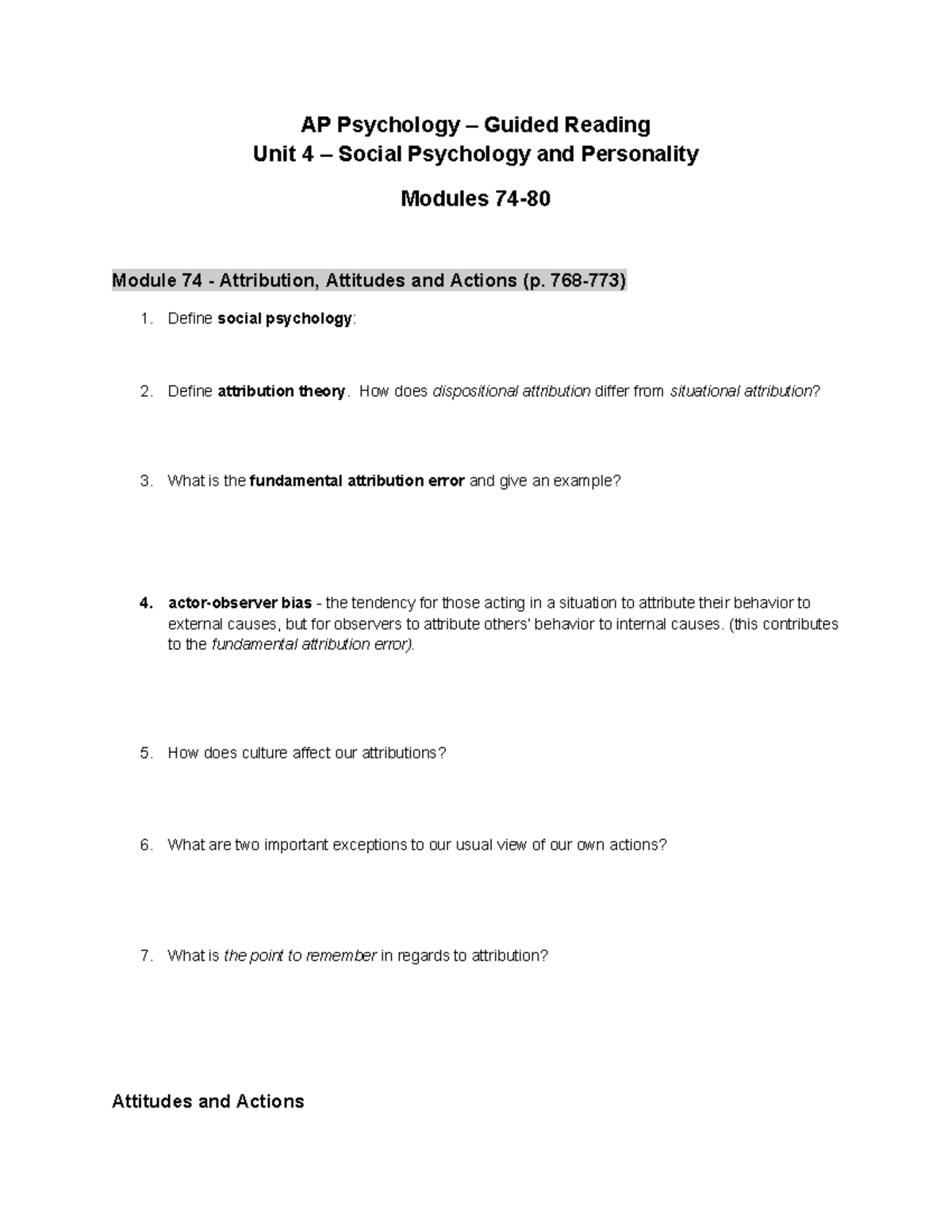 AP Psychology – Guided Reading
Unit 4 – Social Psychology and Personality

Modules 74-80

Module 74 - Attribution, Attitudes and Actions (p. 768-773)

1. Define social psychology:

2. Define attribution theory. How does dispositional attribution differ from situational attribution?

3. What is the fundamental attribution error and give an example?

4. actor-observer bias - the tendency for those acting in a situation to attribute their behavior to external causes, but for observers to attribute others' behavior to internal causes. (this contributes to the fundamental attribution error).

5. How does culture affect our attributions?

6. What are two important exceptions to our usual view of our own actions?

7. What is the point to remember in regards to attribution?

Attitudes and Actions